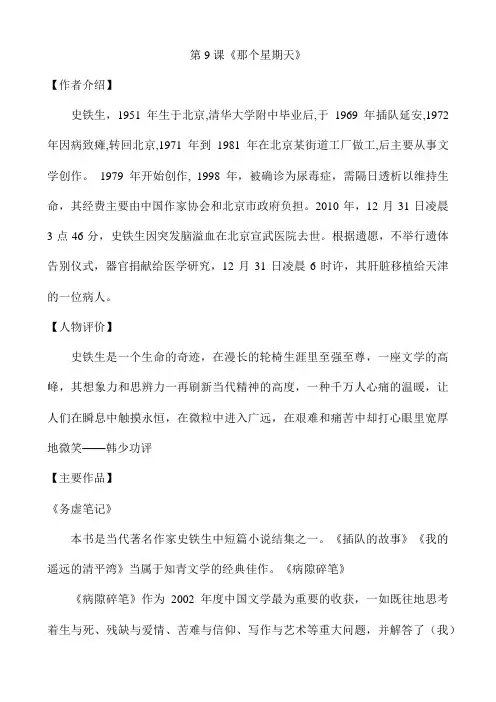 第 9 课《那个星期天》

【作者介绍】

史铁生，1951 年生于北京,清华大学附中毕业后,于 1969 年插队延安,1972 年因病致瘫,转回北京,1971 年到 1981 年在北京某街道工厂做工,后主要从事文学创作。 1979 年开始创作, 1998 年，被确诊为尿毒症，需隔日透析以维持生命，其经费主要由中国作家协会和北京市政府负担。2010 年，12 月 31 日凌晨 3 点 46 分，史铁生因突发脑溢血在北京宣武医院去世。根据遗愿，不举行遗体告别仪式，器官捐献给医学研究，12 月 31 日凌晨 6 时许，其肝脏移植给天津的一位病人。

【人物评价】

史铁生是一个生命的奇迹，在漫长的轮椅生涯里至强至尊，一座文学的高峰，其想象力和思辨力一再刷新当代精神的高度，一种千万人心痛的温暖，让人们在瞬息中触摸永恒，在微粒中进入广远，在艰难和痛苦中却打心眼里宽厚地微笑——韩少功评

【主要作品】

《务虚笔记》

本书是当代著名作家史铁生中短篇小说结集之一。《插队的故事》《我的遥远的清平湾》当属于知青文学的经典佳作。《病隙碎笔》

《病隙碎笔》作为 2002 年度中国文学最为重要的收获，一如既往地思考着生与死、残缺与爱情、苦难与信仰、写作与艺术等重大问题，并解答了（我）